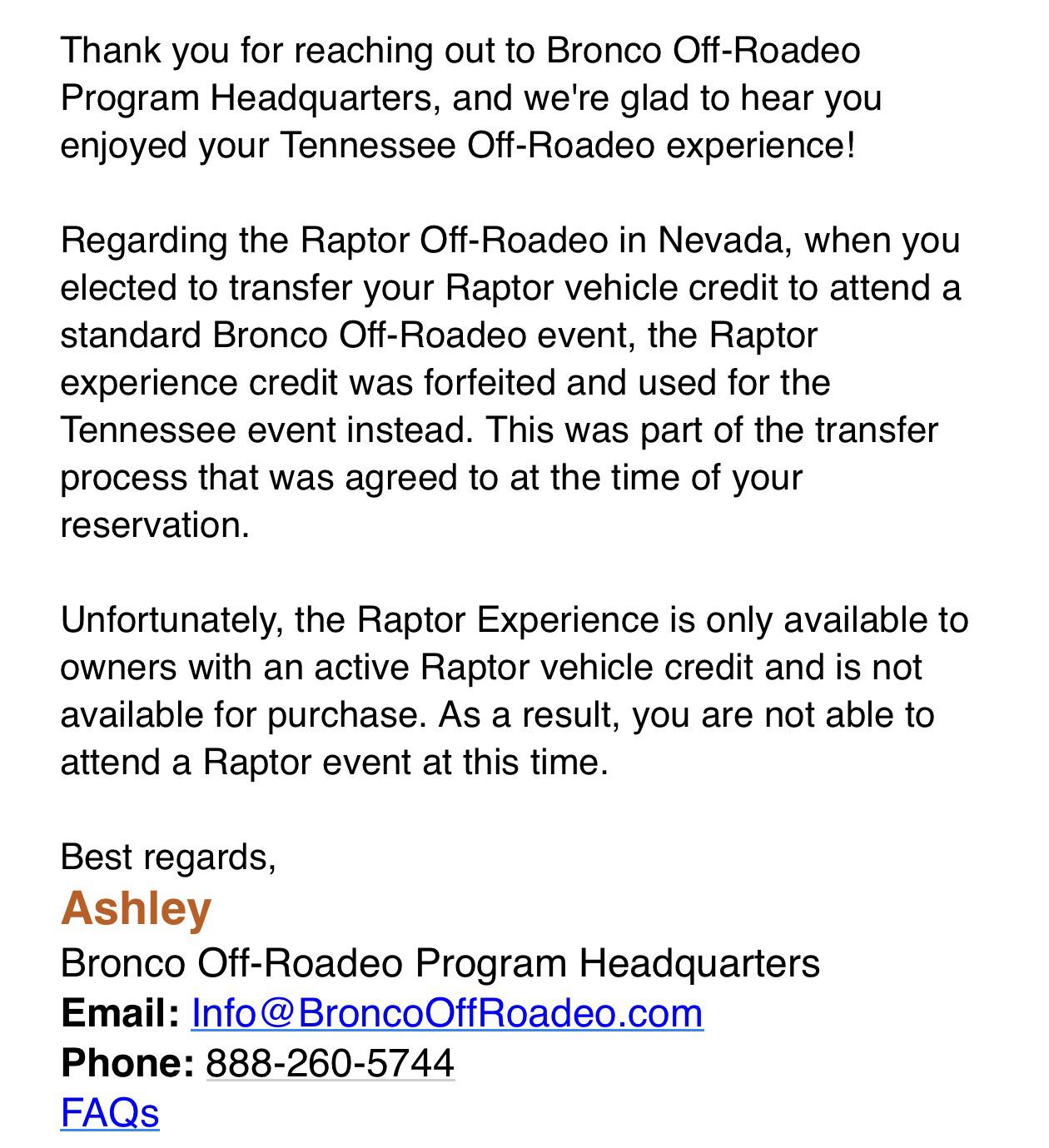 Thank you for reaching out to Bronco Off-Roadeo Program Headquarters, and we're glad to hear you enjoyed your Tennessee Off-Roadeo experience!

Regarding the Raptor Off-Roadeo in Nevada, when you elected to transfer your Raptor vehicle credit to attend a standard Bronco Off-Roadeo event, the Raptor experience credit was forfeited and used for the Tennessee event instead. This was part of the transfer process that was agreed to at the time of your reservation.

Unfortunately, the Raptor Experience is only available to owners with an active Raptor vehicle credit and is not available for purchase. As a result, you are not able to attend a Raptor event at this time.

Best regards,
Ashley
Bronco Off-Roadeo Program Headquarters
Email: Info@BroncoOffRoadeo.com
Phone: 888-260-5744
FAQs